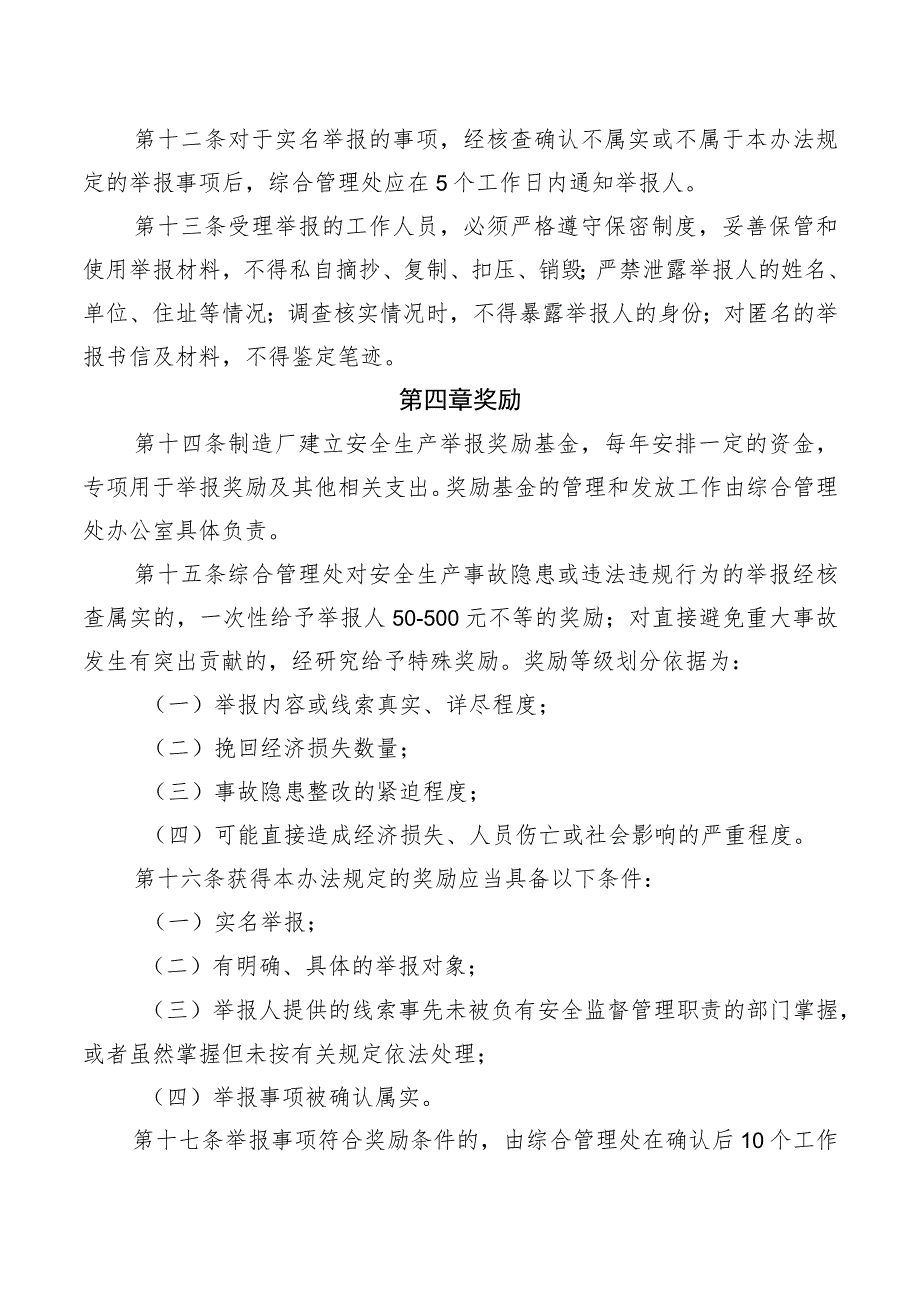 第十二条对于实名举报的事项，经核查确认不属实或不属于本办法规定的举报事项后，综合管理处应在5个工作日内通知举报人。

第十三条受理举报的工作人员，必须严格遵守保密制度，妥善保管和使用举报材料，不得私自摘抄、复制、扣压、销毁；严禁泄露举报人的姓名、单位、住址等情况；调查核实情况时，不得暴露举报人的身份；对匿名的举报书信及材料，不得鉴定笔迹。

第四章奖励

第十四条制造厂建立安全生产举报奖励基金，每年安排一定的资金，专项用于举报奖励及其他相关支出。奖励基金的管理和发放工作由综合管理处办公室具体负责。

第十五条综合管理处对安全生产事故隐患或违法违规行为的举报经核查属实的，一次性给予举报人50-500元不等的奖励；对直接避免重大事故发生有突出贡献的，经研究给予特殊奖励。奖励等级划分依据为：

（一）举报内容或线索真实、详尽程度；

（二）挽回经济损失数量；

（三）事故隐患整改的紧迫程度；

（四）可能直接造成经济损失、人员伤亡或社会影响的严重程度。

第十六条获得本办法规定的奖励应当具备以下条件：

（一）实名举报；

（二）有明确、具体的举报对象；

（三）举报人提供的线索事先未被负有安全监督管理职责的部门掌握，或者虽然掌握但未按有关规定依法处理；

（四）举报事项被确认属实。

第十七条举报事项符合奖励条件的，由综合管理处在确认后10个工作